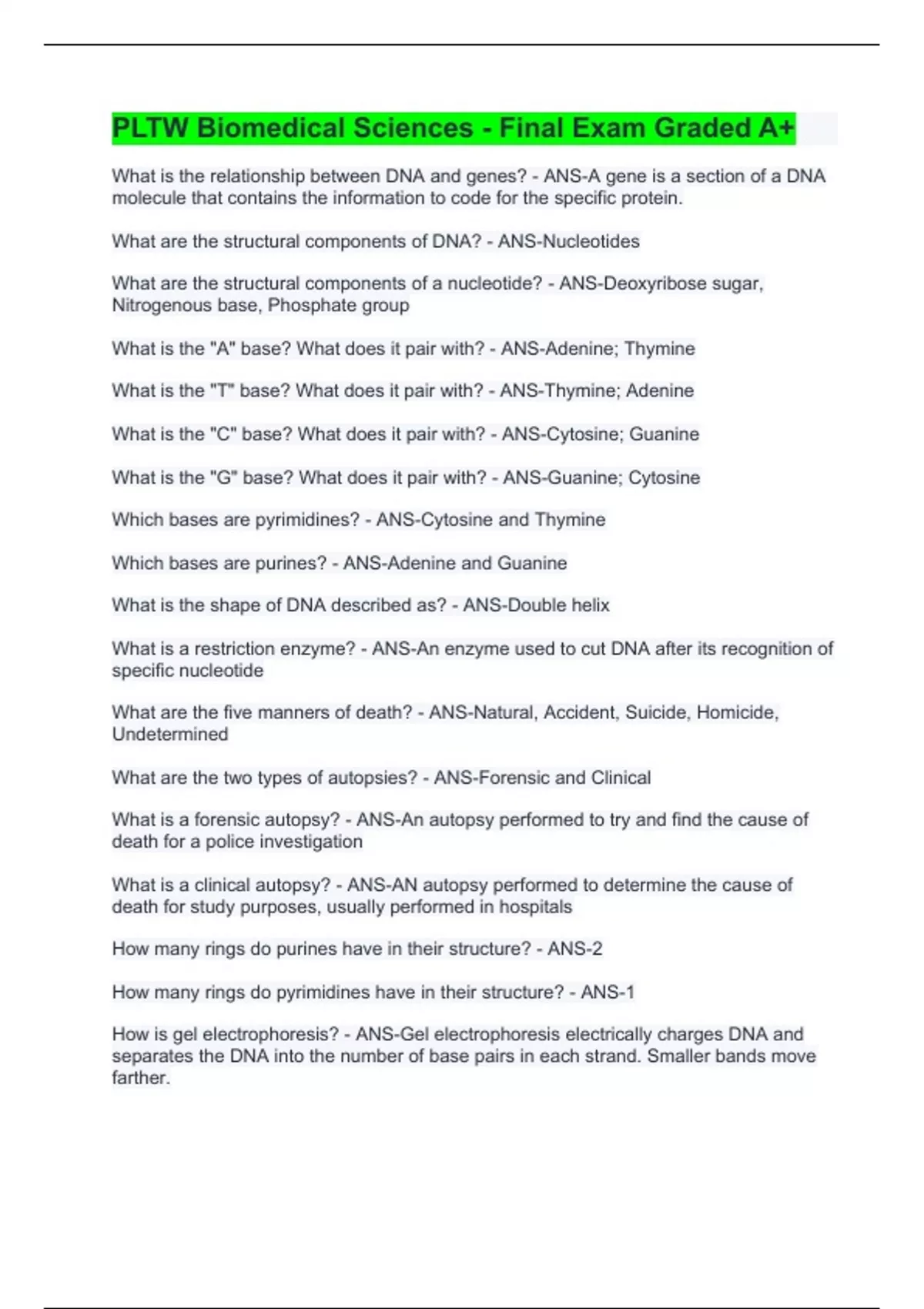 PLTW Biomedical Sciences - Final Exam Graded A+

What is the relationship between DNA and genes? - ANS-A gene is a section of a DNA molecule that contains the information to code for the specific protein.

What are the structural components of DNA? - ANS-Nucleotides

What are the structural components of a nucleotide? - ANS-Deoxyribose sugar, Nitrogenous base, Phosphate group

What is the "A" base? What does it pair with? - ANS-Adenine; Thymine

What is the "T" base? What does it pair with? - ANS-Thymine; Adenine

What is the "C" base? What does it pair with? - ANS-Cytosine; Guanine

What is the "G" base? What does it pair with? - ANS-Guanine; Cytosine

Which bases are pyrimidines? - ANS-Cytosine and Thymine

Which bases are purines? - ANS-Adenine and Guanine

What is the shape of DNA described as? - ANS-Double helix

What is a restriction enzyme? - ANS-An enzyme used to cut DNA after its recognition of specific nucleotide

What are the five manners of death? - ANS-Natural, Accident, Suicide, Homicide, Undetermined

What are the two types of autopsies? - ANS-Forensic and Clinical

What is a forensic autopsy? - ANS-An autopsy performed to try and find the cause of death for a police investigation

What is a clinical autopsy? - ANS-AN autopsy performed to determine the cause of death for study purposes, usually performed in hospitals

How many rings do purines have in their structure? - ANS-2

How many rings do pyrimidines have in their structure? - ANS-1

How is gel electrophoresis? - ANS-Gel electrophoresis electrically charges DNA and separates the DNA into the number of base pairs in each strand. Smaller bands move farther.